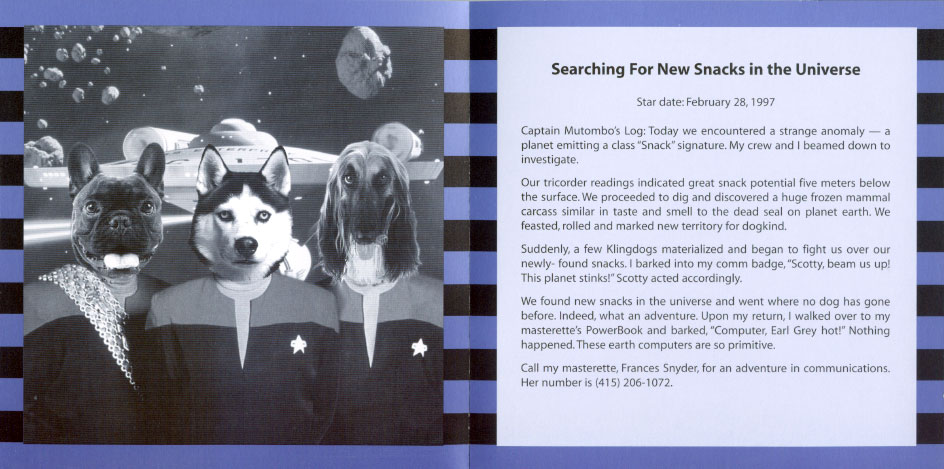 Searching For New Snacks in the Universe

Star date: February 28, 1997

Captain Mutombo's Log: Today we encountered a strange anomaly — a planet emitting a class "Snack" signature. My crew and I beamed down to investigate.

Our tricorder readings indicated great snack potential five meters below the surface. We proceeded to dig and discovered a huge frozen mammal carcass similar in taste and smell to the dead seal on planet earth. We feasted, rolled and marked new territory for dogkind.

Suddenly, a few Klingdogs materialized and began to fight us over our newly- found snacks. I barked into my comm badge, "Scotty, beam us up! This planet stinks!" Scotty acted accordingly.

We found new snacks in the universe and went where no dog has gone before. Indeed, what an adventure. Upon my return, I walked over to my masterette's PowerBook and barked, "Computer, Earl Grey hot!" Nothing happened. These earth computers are so primitive.

Call my masterette, Frances Snyder, for an adventure in communications. Her number is (415) 206-1072.